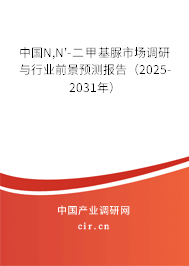 中国N,N'-二甲基脲市场调研与行业前景预测报告（2025-2031年）

中国产业调研网
cir.cn